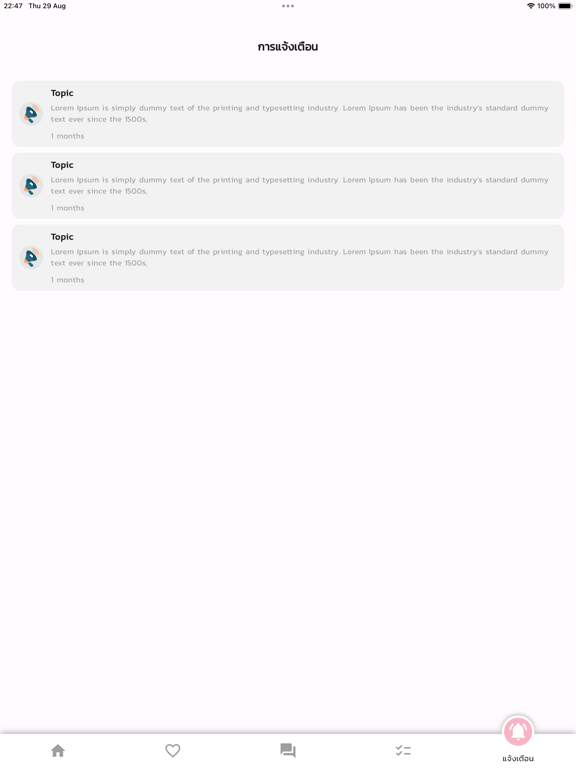 22:47 Thu 29 Aug

100%

การแจ้งเตือน

Topic

Lorem Ipsum is simply dummy text of the printing and typesetting industry. Lorem Ipsum has been the industry's standard dummy text ever since the 1500s,

1 months

Topic

Lorem Ipsum is simply dummy text of the printing and typesetting industry. Lorem Ipsum has been the industry's standard dummy text ever since the 1500s,

1 months

Topic

Lorem Ipsum is simply dummy text of the printing and typesetting industry. Lorem Ipsum has been the industry's standard dummy text ever since the 1500s,

1 months

แจ้งเตือน